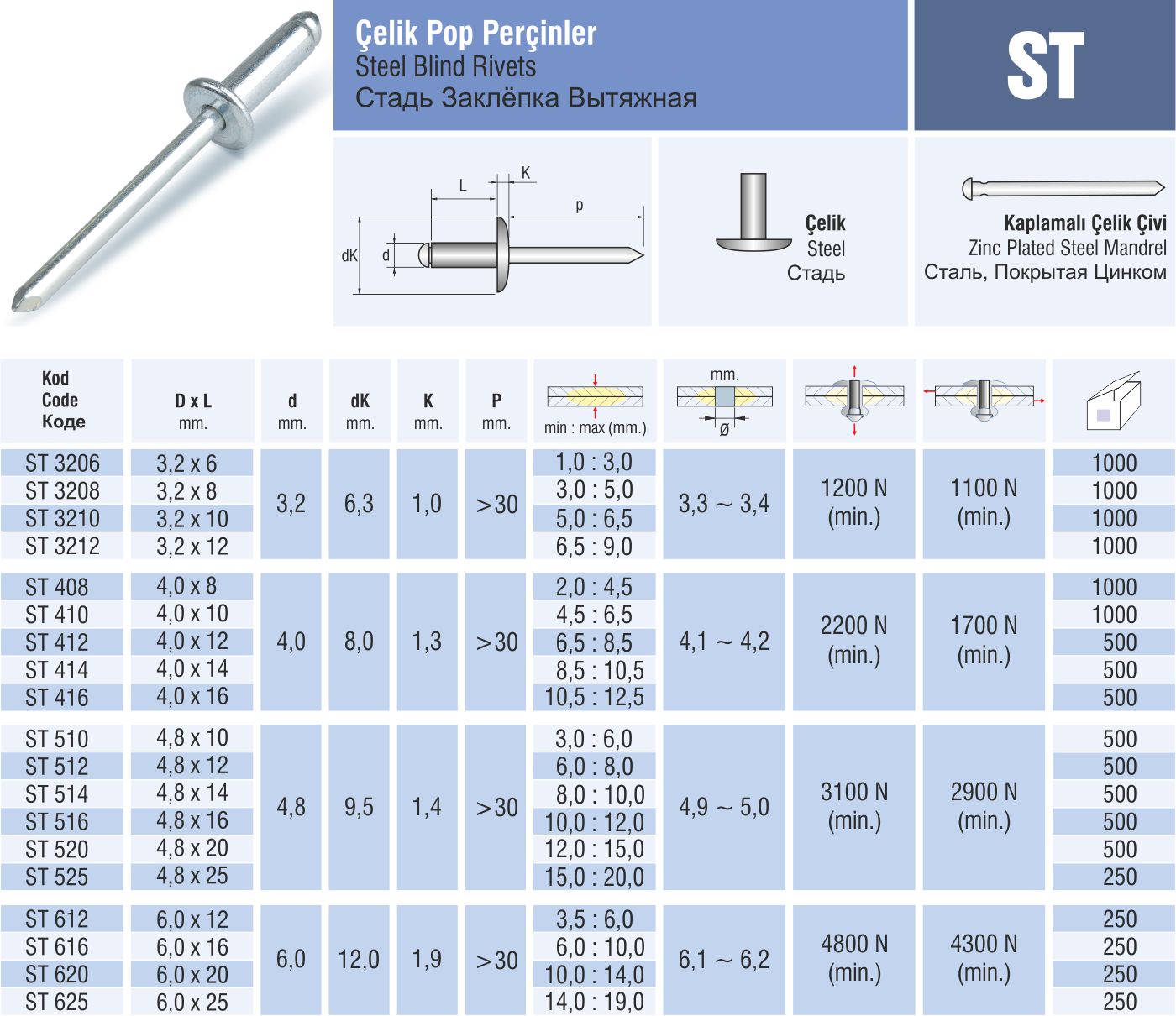 Çelik Pop Perçinler
Steel Blind Rivets
Стадь Заклёпка Вытяжная

ST

L
K
p
dK
d

Çelik
Steel
Стадь

Kaplamalı Çelik Çivi
Zinc Plated Steel Mandrel
Сталь, Покрытая Цинком

| Kod Code Коде | D x L mm. | d mm. | dK mm. | K mm. | P mm. | min : max (mm.) | mm. ø | | | |
|---|---|---|---|---|---|---|---|---|---|---|
| ST 3206 | 3,2 x 6 | 3,2 | 6,3 | 1,0 | >30 | 1,0 : 3,0 | 3,3 ~ 3,4 | 1200 N (min.) | 1100 N (min.) | 1000 |
| ST 3208 | 3,2 x 8 | | | | | 3,0 : 5,0 | | | | 1000 |
| ST 3210 | 3,2 x 10 | | | | | 5,0 : 6,5 | | | | 1000 |
| ST 3212 | 3,2 x 12 | | | | | 6,5 : 9,0 | | | | 1000 |
| ST 408 | 4,0 x 8 | 4,0 | 8,0 | 1,3 | >30 | 2,0 : 4,5 | 4,1 ~ 4,2 | 2200 N (min.) | 1700 N (min.) | 1000 |
| ST 410 | 4,0 x 10 | | | | | 4,5 : 6,5 | | | | 1000 |
| ST 412 | 4,0 x 12 | | | | | 6,5 : 8,5 | | | | 500 |
| ST 414 | 4,0 x 14 | | | | | 8,5 : 10,5 | | | | 500 |
| ST 416 | 4,0 x 16 | | | | | 10,5 : 12,5 | | | | 500 |
| ST 510 | 4,8 x 10 | 4,8 | 9,5 | 1,4 | >30 | 3,0 : 6,0 | 4,9 ~ 5,0 | 3100 N (min.) | 2900 N (min.) | 500 |
| ST 512 | 4,8 x 12 | | | | | 6,0 : 8,0 | | | | 500 |
| ST 514 | 4,8 x 14 | | | | | 8,0 : 10,0 | | | | 500 |
| ST 516 | 4,8 x 16 | | | | | 10,0 : 12,0 | | | | 500 |
| ST 520 | 4,8 x 20 | | | | | 12,0 : 15,0 | | | | 500 |
| ST 525 | 4,8 x 25 | | | | | 15,0 : 20,0 | | | | 250 |
| ST 612 | 6,0 x 12 | 6,0 | 12,0 | 1,9 | >30 | 3,5 : 6,0 | 6,1 ~ 6,2 | 4800 N (min.) | 4300 N (min.) | 250 |
| ST 616 | 6,0 x 16 | | | | | 6,0 : 10,0 | | | | 250 |
| ST 620 | 6,0 x 20 | | | | | 10,0 : 14,0 | | | | 250 |
| ST 625 | 6,0 x 25 | | | | | 14,0 : 19,0 | | | | 250 |